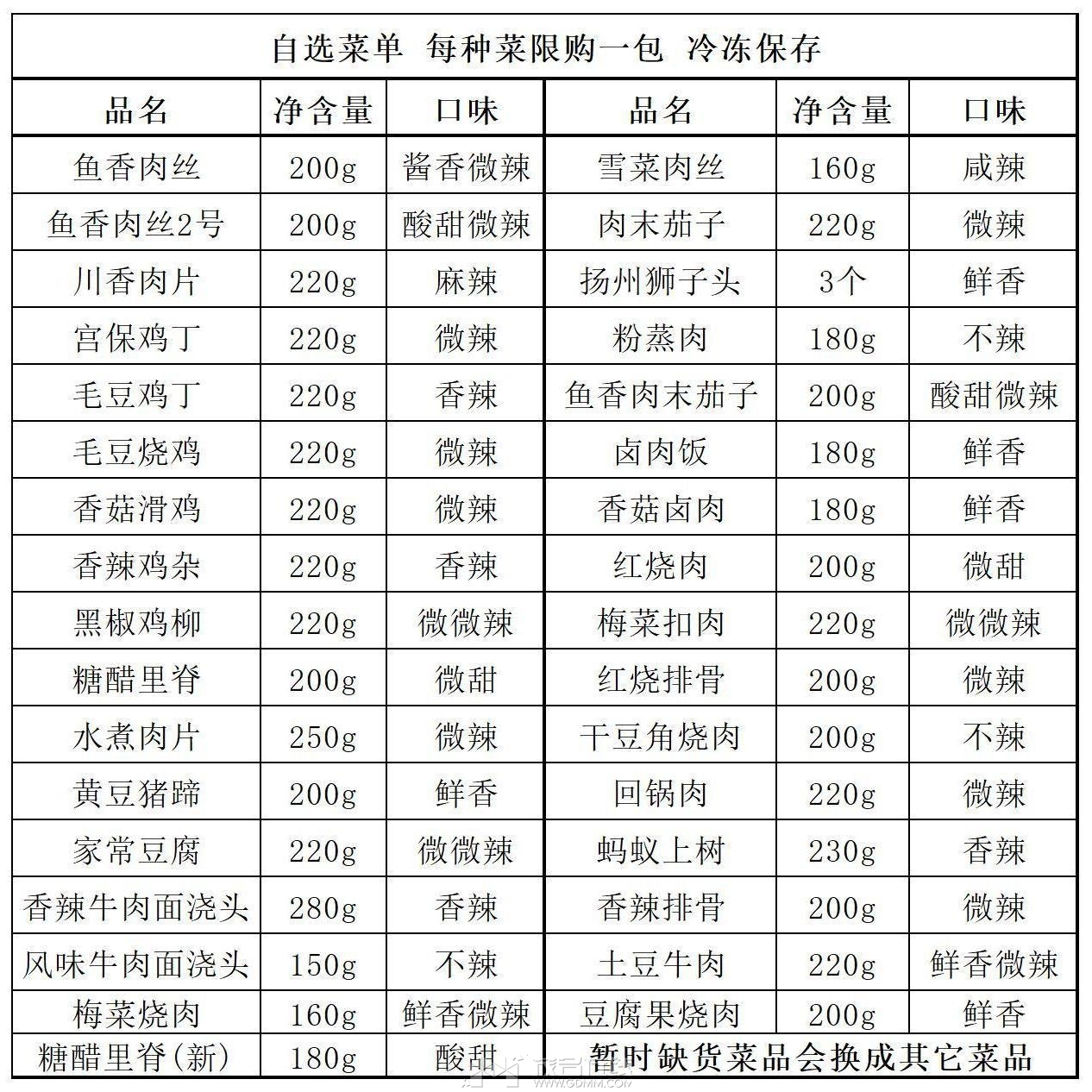 自选菜单 每种菜限购一包 冷冻保存

| 品名 | 净含量 | 口味 | 品名 | 净含量 | 口味 |
|---|---|---|---|---|---|
| 鱼香肉丝 | 200g | 酱香微辣 | 雪菜肉丝 | 160g | 咸辣 |
| 鱼香肉丝2号 | 200g | 酸甜微辣 | 肉末茄子 | 220g | 微辣 |
| 川香肉片 | 220g | 麻辣 | 扬州狮子头 | 3个 | 鲜香 |
| 宫保鸡丁 | 220g | 微辣 | 粉蒸肉 | 180g | 不辣 |
| 毛豆鸡丁 | 220g | 香辣 | 鱼香肉末茄子 | 200g | 酸甜微辣 |
| 毛豆烧鸡 | 220g | 微辣 | 卤肉饭 | 180g | 鲜香 |
| 香菇滑鸡 | 220g | 微辣 | 香菇卤肉 | 180g | 鲜香 |
| 香辣鸡杂 | 220g | 香辣 | 红烧肉 | 200g | 微甜 |
| 黑椒鸡柳 | 220g | 微微辣 | 梅菜扣肉 | 220g | 微微辣 |
| 糖醋里脊 | 200g | 微甜 | 红烧排骨 | 200g | 微辣 |
| 水煮肉片 | 250g | 微辣 | 干豆角烧肉 | 200g | 不辣 |
| 黄豆猪蹄 | 200g | 鲜香 | 回锅肉 | 220g | 微辣 |
| 家常豆腐 | 220g | 微微辣 | 蚂蚁上树 | 230g | 香辣 |
| 香辣牛肉面浇头 | 280g | 香辣 | 香辣排骨 | 200g | 微辣 |
| 风味牛肉面浇头 | 150g | 不辣 | 土豆牛肉 | 220g | 鲜香微辣 |
| 梅菜烧肉 | 160g | 鲜香微辣 | 豆腐果烧肉 | 200g | 鲜香 |
| 糖醋里脊(新) | 180g | 酸甜 | 暂时缺货菜品会换成其它菜品 | | |

WWW.GDMM.COM